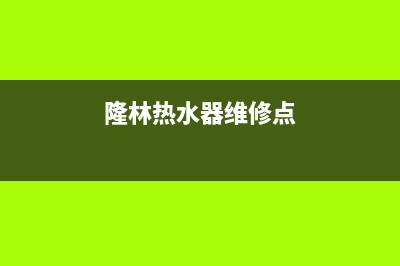 隆林热水器维修点